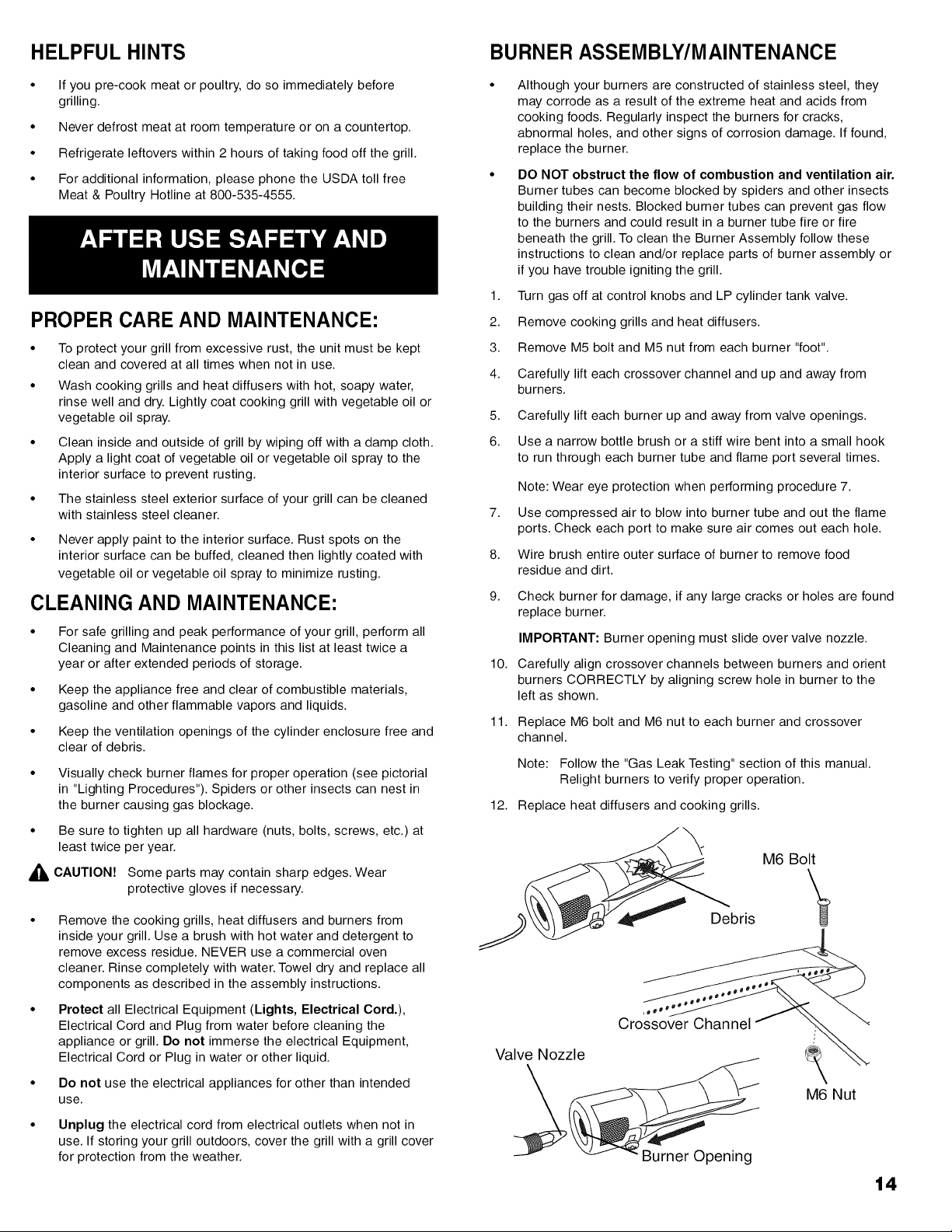 HELPFUL HINTS

• If you pre-cook meat or poultry, do so immediately before grilling.

• Never defrost meat at room temperature or on a countertop.

• Refrigerate leftovers within 2 hours of taking food off the grill.

• For additional information, please phone the USDA toll free Meat & Poultry Hotline at 800-535-4555.

AFTER USE SAFETY AND MAINTENANCE

PROPER CARE AND MAINTENANCE:

• To protect your grill from excessive rust, the unit must be kept clean and covered at all times when not in use.

• Wash cooking grills and heat diffusers with hot, soapy water, rinse well and dry. Lightly coat cooking grill with vegetable oil or vegetable oil spray.

• Clean inside and outside of grill by wiping off with a damp cloth. Apply a light coat of vegetable oil or vegetable oil spray to the interior surface to prevent rusting.

• The stainless steel exterior surface of your grill can be cleaned with stainless steel cleaner.

• Never apply paint to the interior surface. Rust spots on the interior surface can be buffed, cleaned then lightly coated with vegetable oil or vegetable oil spray to minimize rusting.

CLEANING AND MAINTENANCE:

• For safe grilling and peak performance of your grill, perform all Cleaning and Maintenance points in this list at least twice a year or after extended periods of storage.

• Keep the appliance free and clear of combustible materials, gasoline and other flammable vapors and liquids.

• Keep the ventilation openings of the cylinder enclosure free and clear of debris.

• Visually check burner flames for proper operation (see pictorial in "Lighting Procedures"). Spiders or other insects can nest in the burner causing gas blockage.

• Be sure to tighten up all hardware (nuts, bolts, screws, etc.) at least twice per year.

CAUTION! Some parts may contain sharp edges. Wear protective gloves if necessary.

• Remove the cooking grills, heat diffusers and burners from inside your grill. Use a brush with hot water and detergent to remove excess residue. NEVER use a commercial oven cleaner. Rinse completely with water. Towel dry and replace all components as described in the assembly instructions.

• Protect all Electrical Equipment (Lights, Electrical Cord.), Electrical Cord and Plug from water before cleaning the appliance or grill. Do not immerse the electrical Equipment, Electrical Cord or Plug in water or other liquid.

• Do not use the electrical appliances for other than intended use.

• Unplug the electrical cord from electrical outlets when not in use. If storing your grill outdoors, cover the grill with a grill cover for protection from the weather.

BURNER ASSEMBLY/MAINTENANCE

• Although your burners are constructed of stainless steel, they may corrode as a result of the extreme heat and acids from cooking foods. Regularly inspect the burners for cracks, abnormal holes, and other signs of corrosion damage. If found, replace the burner.

• DO NOT obstruct the flow of combustion and ventilation air. Burner tubes can become blocked by spiders and other insects building their nests. Blocked burner tubes can prevent gas flow to the burners and could result in a burner tube fire or fire beneath the grill. To clean the Burner Assembly follow these instructions to clean and/or replace parts of burner assembly or if you have trouble igniting the grill.

1. Turn gas off at control knobs and LP cylinder tank valve.

2. Remove cooking grills and heat diffusers.

3. Remove M5 bolt and M5 nut from each burner "foot".

4. Carefully lift each crossover channel and up and away from burners.

5. Carefully lift each burner up and away from valve openings.

6. Use a narrow bottle brush or a stiff wire bent into a small hook to run through each burner tube and flame port several times.

Note: Wear eye protection when performing procedure 7.

7. Use compressed air to blow into burner tube and out the flame ports. Check each port to make sure air comes out each hole.

8. Wire brush entire outer surface of burner to remove food residue and dirt.

9. Check burner for damage, if any large cracks or holes are found replace burner.

IMPORTANT: Burner opening must slide over valve nozzle.

10. Carefully align crossover channels between burners and orient burners CORRECTLY by aligning screw hole in burner to the left as shown.

11. Replace M6 bolt and M6 nut to each burner and crossover channel.

Note: Follow the "Gas Leak Testing" section of this manual. Relight burners to verify proper operation.

12. Replace heat diffusers and cooking grills.

M6 Bolt
Debris
Crossover Channel
Valve Nozzle
M6 Nut
Burner Opening

14